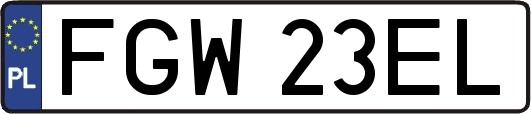 PL
FGW 23EL